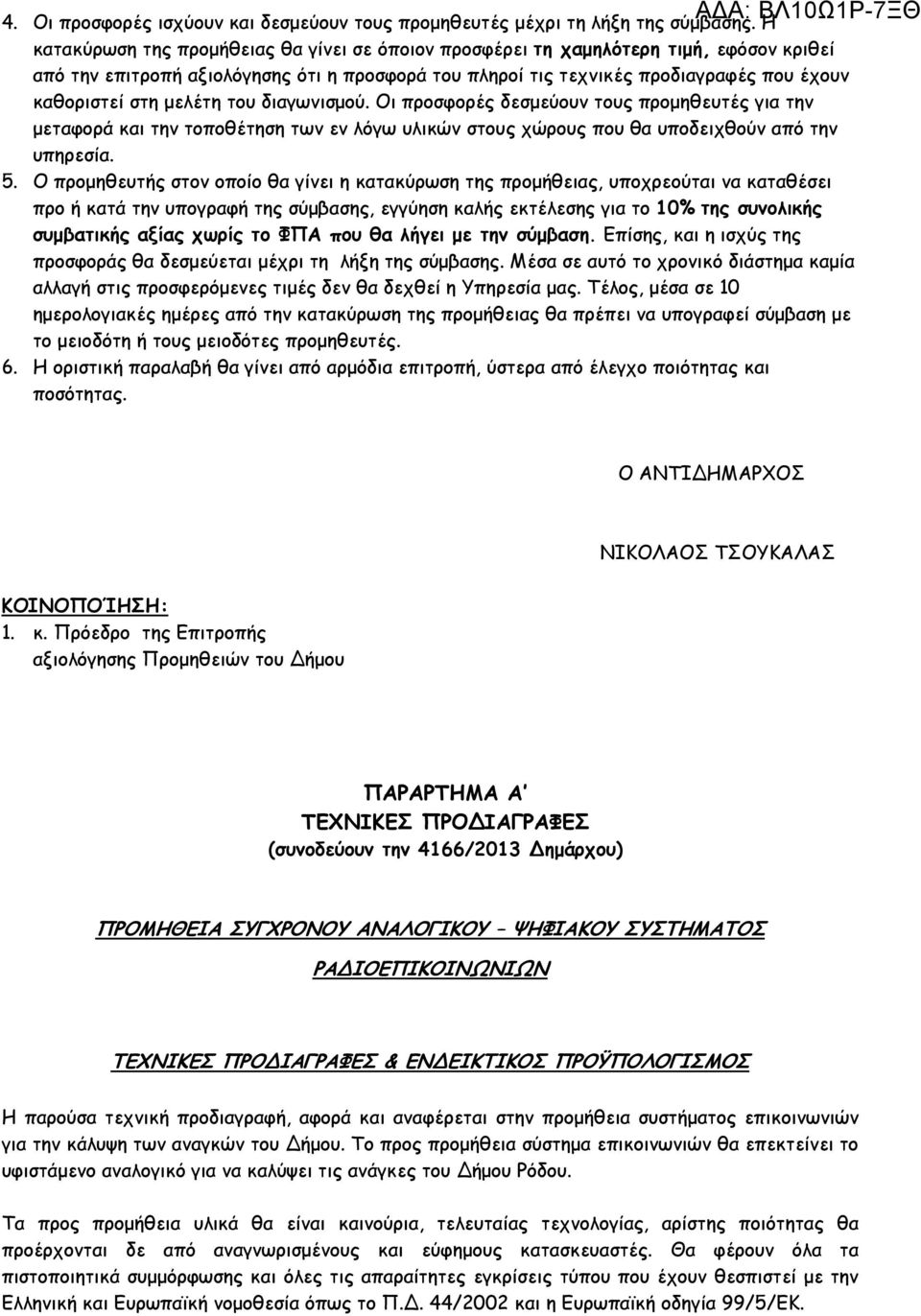 ΑΔΑ: ΒΛ10Ω1Ρ-7ΞΘ

4. Οι προσφορές ισχύουν και δεσμεύουν τους προμηθευτές μέχρι τη λήξη της σύμβασης. Η κατακύρωση της προμήθειας θα γίνει σε όποιον προσφέρει τη χαμηλότερη τιμή, εφόσον κριθεί από την επιτροπή αξιολόγησης ότι η προσφορά του πληροί τις τεχνικές προδιαγραφές που έχουν καθοριστεί στη μελέτη του διαγωνισμού. Οι προσφορές δεσμεύουν τους προμηθευτές για την μεταφορά και την τοποθέτηση των εν λόγω υλικών στους χώρους που θα υποδειχθούν από την υπηρεσία.

5. Ο προμηθευτής στον οποίο θα γίνει η κατακύρωση της προμήθειας, υποχρεούται να καταθέσει προ ή κατά την υπογραφή της σύμβασης, εγγύηση καλής εκτέλεσης για το 10% της συνολικής συμβατικής αξίας χωρίς το ΦΠΑ που θα λήγει με την σύμβαση. Επίσης, και η ισχύς της προσφοράς θα δεσμεύεται μέχρι τη λήξη της σύμβασης. Μέσα σε αυτό το χρονικό διάστημα καμία αλλαγή στις προσφερόμενες τιμές δεν θα δεχθεί η Υπηρεσία μας. Τέλος, μέσα σε 10 ημερολογιακές ημέρες από την κατακύρωση της προμήθειας θα πρέπει να υπογραφεί σύμβαση με το μειοδότη ή τους μειοδότες προμηθευτές.

6. Η οριστική παραλαβή θα γίνει από αρμόδια επιτροπή, ύστερα από έλεγχο ποιότητας και ποσότητας.

Ο ΑΝΤΙΔΗΜΑΡΧΟΣ

ΝΙΚΟΛΑΟΣ ΤΣΟΥΚΑΛΑΣ

ΚΟΙΝΟΠΟΊΗΣΗ:
1. κ. Πρόεδρο της Επιτροπής αξιολόγησης Προμηθειών του Δήμου

ΠΑΡΑΡΤΗΜΑ Α'
ΤΕΧΝΙΚΕΣ ΠΡΟΔΙΑΓΡΑΦΕΣ
(συνοδεύουν την 4166/2013 Δημάρχου)

ΠΡΟΜΗΘΕΙΑ ΣΥΓΧΡΟΝΟΥ ΑΝΑΛΟΓΙΚΟΥ – ΨΗΦΙΑΚΟΥ ΣΥΣΤΗΜΑΤΟΣ
ΡΑΔΙΟΕΠΙΚΟΙΝΩΝΙΩΝ

ΤΕΧΝΙΚΕΣ ΠΡΟΔΙΑΓΡΑΦΕΣ & ΕΝΔΕΙΚΤΙΚΟΣ ΠΡΟΫΠΟΛΟΓΙΣΜΟΣ

Η παρούσα τεχνική προδιαγραφή, αφορά και αναφέρεται στην προμήθεια συστήματος επικοινωνιών για την κάλυψη των αναγκών του Δήμου. Το προς προμήθεια σύστημα επικοινωνιών θα επεκτείνει το υφιστάμενο αναλογικό για να καλύψει τις ανάγκες του Δήμου Ρόδου.

Τα προς προμήθεια υλικά θα είναι καινούρια, τελευταίας τεχνολογίας, αρίστης ποιότητας θα προέρχονται δε από αναγνωρισμένους και εύφημους κατασκευαστές. Θα φέρουν όλα τα πιστοποιητικά συμμόρφωσης και όλες τις απαραίτητες εγκρίσεις τύπου που έχουν θεσπιστεί με την Ελληνική και Ευρωπαϊκή νομοθεσία όπως το Π.Δ. 44/2002 και η Ευρωπαϊκή οδηγία 99/5/ΕΚ.